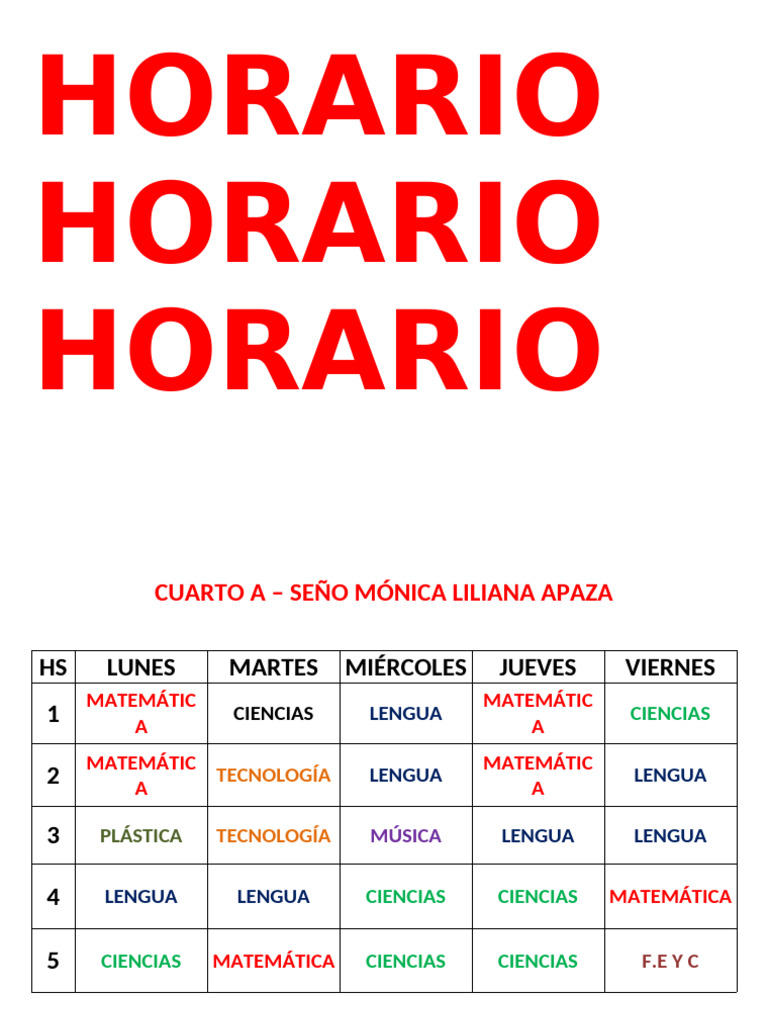 HORARIO
HORARIO
HORARIO

CUARTO A – SEÑO MÓNICA LILIANA APAZA

| HS | LUNES | MARTES | MIÉRCOLES | JUEVES | VIERNES |
|---|---|---|---|---|---|
| 1 | MATEMÁTICA | CIENCIAS | LENGUA | MATEMÁTICA | CIENCIAS |
| 2 | MATEMÁTICA | TECNOLOGÍA | LENGUA | MATEMÁTICA | LENGUA |
| 3 | PLÁSTICA | TECNOLOGÍA | MÚSICA | LENGUA | LENGUA |
| 4 | LENGUA | LENGUA | CIENCIAS | CIENCIAS | MATEMÁTICA |
| 5 | CIENCIAS | MATEMÁTICA | CIENCIAS | CIENCIAS | F.E Y C |